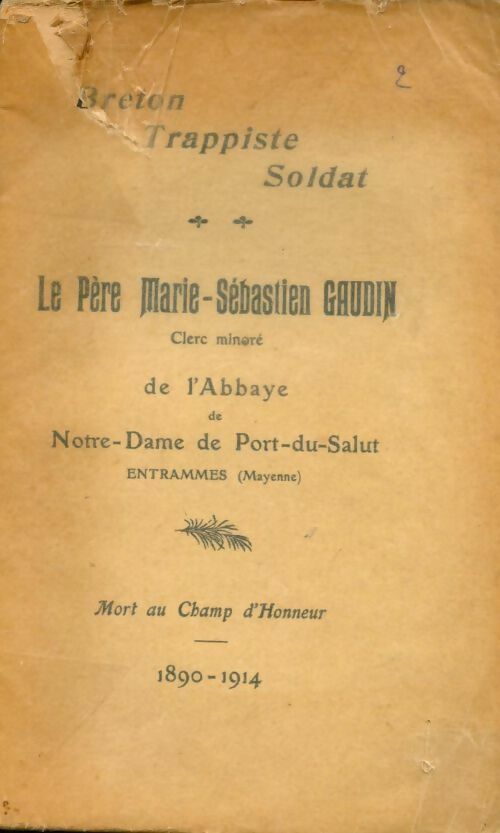 2

Breton
Trappiste
Soldat

Le Père Marie-Sébastien GAUDIN
Clerc minoré

de l'Abbaye
de
Notre-Dame de Port-du-Salut
ENTRAMMES (Mayenne)

Mort au Champ d'Honneur

1890-1914